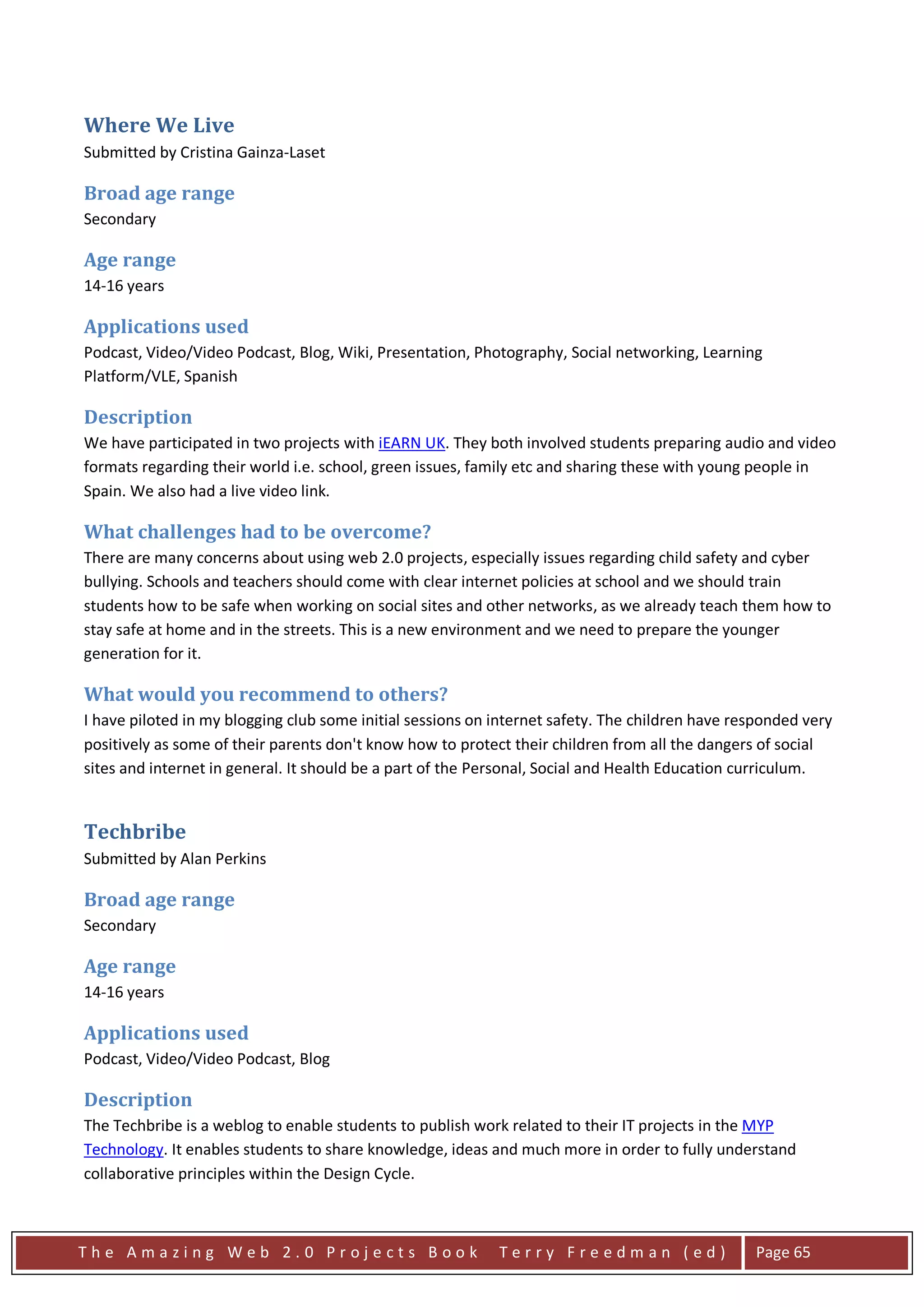 Where We Live
Submitted by Cristina Gainza-Laset

Broad age range
Secondary

Age range
14-16 years

Applications used
Podcast, Video/Video Podcast, Blog, Wiki, Presentation, Photography, Social networking, Learning Platform/VLE, Spanish

Description
We have participated in two projects with iEARN UK. They both involved students preparing audio and video formats regarding their world i.e. school, green issues, family etc and sharing these with young people in Spain. We also had a live video link.

What challenges had to be overcome?
There are many concerns about using web 2.0 projects, especially issues regarding child safety and cyber bullying. Schools and teachers should come with clear internet policies at school and we should train students how to be safe when working on social sites and other networks, as we already teach them how to stay safe at home and in the streets. This is a new environment and we need to prepare the younger generation for it.

What would you recommend to others?
I have piloted in my blogging club some initial sessions on internet safety. The children have responded very positively as some of their parents don't know how to protect their children from all the dangers of social sites and internet in general. It should be a part of the Personal, Social and Health Education curriculum.

Techbribe
Submitted by Alan Perkins

Broad age range
Secondary

Age range
14-16 years

Applications used
Podcast, Video/Video Podcast, Blog

Description
The Techbribe is a weblog to enable students to publish work related to their IT projects in the MYP Technology. It enables students to share knowledge, ideas and much more in order to fully understand collaborative principles within the Design Cycle.

The Amazing Web 2.0 Projects Book Terry Freedman (ed) Page 65